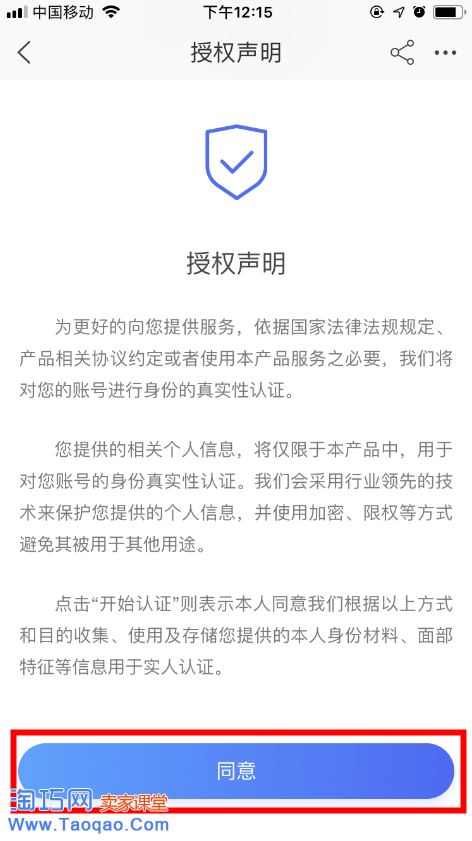 中国移动 下午12:15

授权声明

授权声明

为更好的向您提供服务，依据国家法律法规规定、产品相关协议约定或者使用本产品服务之必要，我们将对您的账号进行身份的真实性认证。

您提供的相关个人信息，将仅限于本产品中，用于对您账号的身份真实性认证。我们会采用行业领先的技术来保护您提供的个人信息，并使用加密、限权等方式避免其被用于其他用途。

点击“开始认证”则表示本人同意我们根据以上方式和目的收集、使用及存储您提供的本人身份材料、面部特征等信息用于实人认证。

同意

淘巧网 卖家课堂
Www.Taoqao.Com